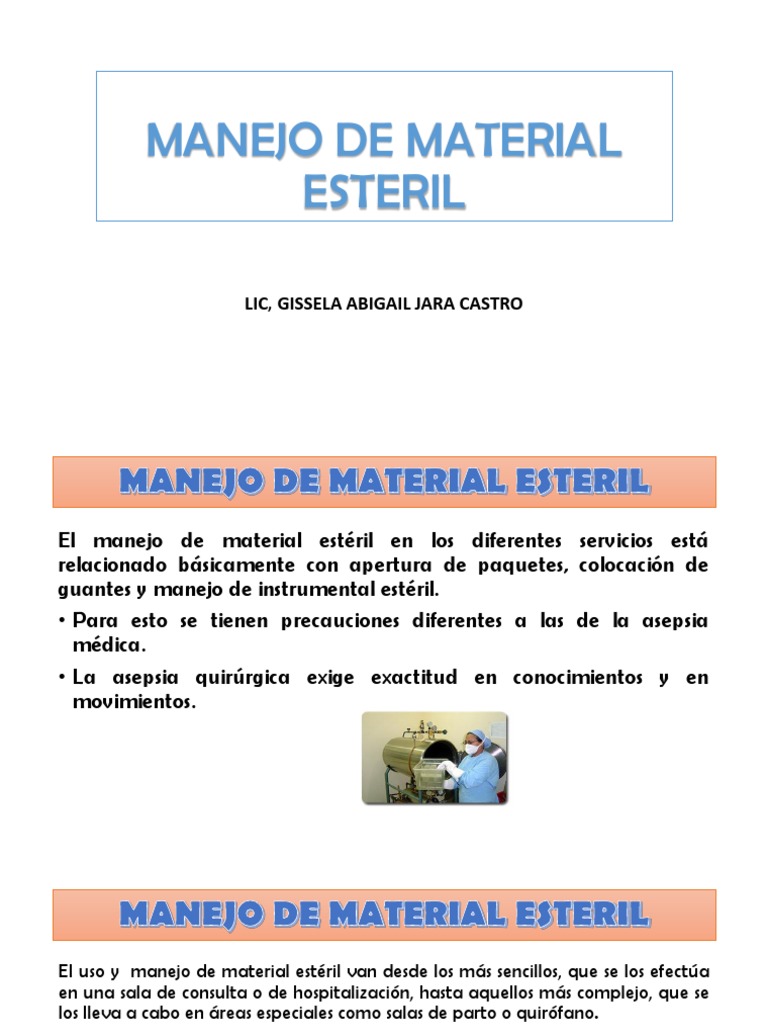 MANEJO DE MATERIAL ESTERIL

LIC, GISSELA ABIGAIL JARA CASTRO

MANEJO DE MATERIAL ESTERIL

El manejo de material estéril en los diferentes servicios está relacionado básicamente con apertura de paquetes, colocación de guantes y manejo de instrumental estéril.

• Para esto se tienen precauciones diferentes a las de la asepsia médica.

• La asepsia quirúrgica exige exactitud en conocimientos y en movimientos.

MANEJO DE MATERIAL ESTERIL

El uso y manejo de material estéril van desde los más sencillos, que se los efectúa en una sala de consulta o de hospitalización, hasta aquellos más complejo, que se los lleva a cabo en áreas especiales como salas de parto o quirófano.